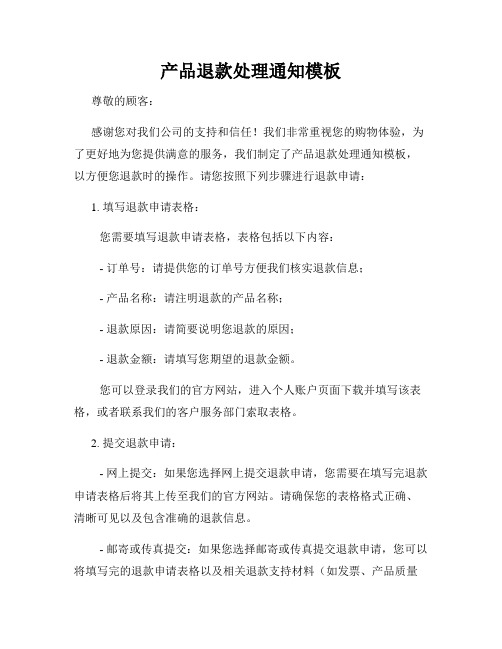 产品退款处理通知模板

尊敬的顾客：

感谢您对我们公司的支持和信任！我们非常重视您的购物体验，为了更好地为您提供满意的服务，我们制定了产品退款处理通知模板，以方便您退款时的操作。请您按照下列步骤进行退款申请：

1. 填写退款申请表格：

您需要填写退款申请表格，表格包括以下内容：

- 订单号：请提供您的订单号方便我们核实退款信息；

- 产品名称：请注明退款的产品名称；

- 退款原因：请简要说明您退款的原因；

- 退款金额：请填写您期望的退款金额。

您可以登录我们的官方网站，进入个人账户页面下载并填写该表格，或者联系我们的客户服务部门索取表格。

2. 提交退款申请：

- 网上提交：如果您选择网上提交退款申请，您需要在填写完退款申请表格后将其上传至我们的官方网站。请确保您的表格格式正确、清晰可见以及包含准确的退款信息。

- 邮寄或传真提交：如果您选择邮寄或传真提交退款申请，您可以将填写完的退款申请表格以及相关退款支持材料（如发票、产品质量